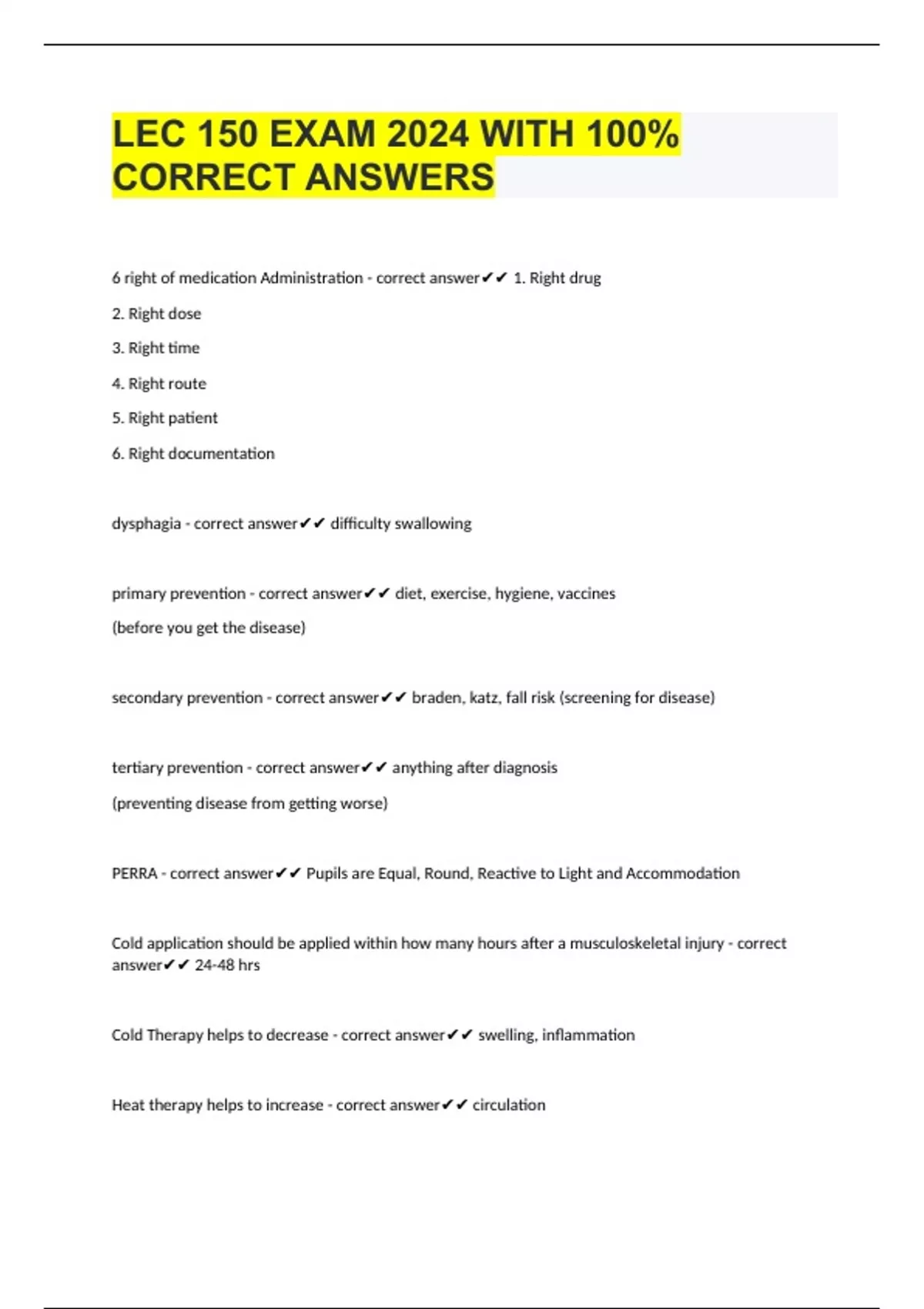 LEC 150 EXAM 2024 WITH 100% CORRECT ANSWERS

6 right of medication Administration - correct answer✔✔ 1. Right drug

2. Right dose

3. Right time

4. Right route

5. Right patient

6. Right documentation

dysphagia - correct answer✔✔ difficulty swallowing

primary prevention - correct answer✔✔ diet, exercise, hygiene, vaccines

(before you get the disease)

secondary prevention - correct answer✔✔ braden, katz, fall risk (screening for disease)

tertiary prevention - correct answer✔✔ anything after diagnosis

(preventing disease from getting worse)

PERRA - correct answer✔✔ Pupils are Equal, Round, Reactive to Light and Accommodation

Cold application should be applied within how many hours after a musculoskeletal injury - correct answer✔✔ 24-48 hrs

Cold Therapy helps to decrease - correct answer✔✔ swelling, inflammation

Heat therapy helps to increase - correct answer✔✔ circulation